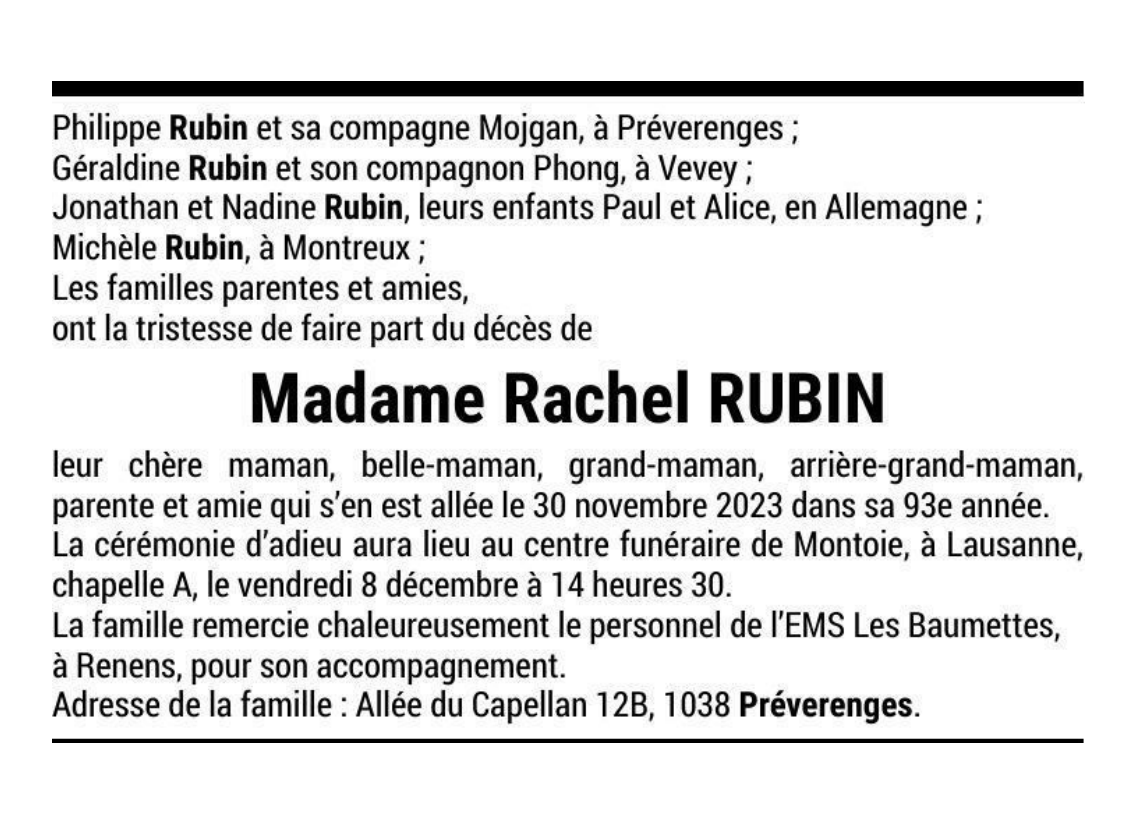 Philippe Rubin et sa compagne Mojgan, à Préverenges ;
Géraldine Rubin et son compagnon Phong, à Vevey ;
Jonathan et Nadine Rubin, leurs enfants Paul et Alice, en Allemagne ;
Michèle Rubin, à Montreux ;
Les familles parentes et amies,
ont la tristesse de faire part du décès de

Madame Rachel RUBIN

leur chère maman, belle-maman, grand-maman, arrière-grand-maman, parente et amie qui s'en est allée le 30 novembre 2023 dans sa 93e année.
La cérémonie d'adieu aura lieu au centre funéraire de Montoie, à Lausanne, chapelle A, le vendredi 8 décembre à 14 heures 30.
La famille remercie chaleureusement le personnel de l'EMS Les Baumettes, à Renens, pour son accompagnement.
Adresse de la famille : Allée du Capellan 12B, 1038 Préverenges.